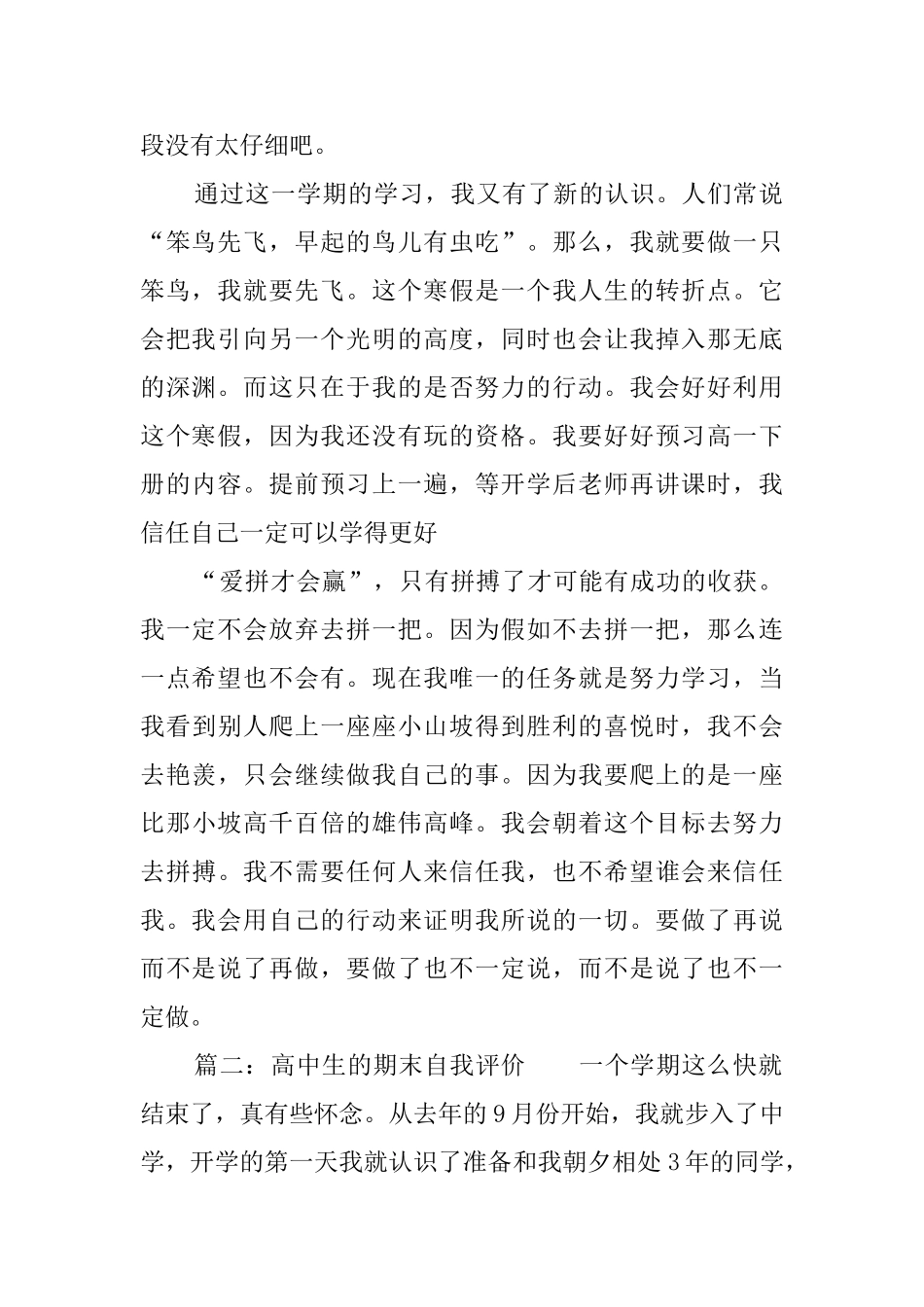 段没有太仔细吧。

通过这一学期的学习，我又有了新的认识。人们常说“笨鸟先飞，早起的鸟儿有虫吃”。那么，我就要做一只笨鸟，我就要先飞。这个寒假是一个我人生的转折点。它会把我引向另一个光明的高度，同时也会让我掉入那无底的深渊。而这只在于我的是否努力的行动。我会好好利用这个寒假，因为我还没有玩的资格。我要好好预习高一下册的内容。提前预习上一遍，等开学后老师再讲课时，我信任自己一定可以学得更好

“爱拼才会赢”，只有拼搏了才可能有成功的收获。我一定不会放弃去拼一把。因为假如不去拼一把，那么连一点希望也不会有。现在我唯一的任务就是努力学习，当我看到别人爬上一座座小山坡得到胜利的喜悦时，我不会去艳羡，只会继续做我自己的事。因为我要爬上的是一座比那小坡高千百倍的雄伟高峰。我会朝着这个目标去努力去拼搏。我不需要任何人来信任我，也不希望谁会来信任我。我会用自己的行动来证明我所说的一切。要做了再说而不是说了再做，要做了也不一定说，而不是说了也不一定做。

篇二：高中生的期末自我评价　　一个学期这么快就结束了，真有些怀念。从去年的9月份开始，我就步入了中学，开学的第一天我就认识了准备和我朝夕相处3年的同学，